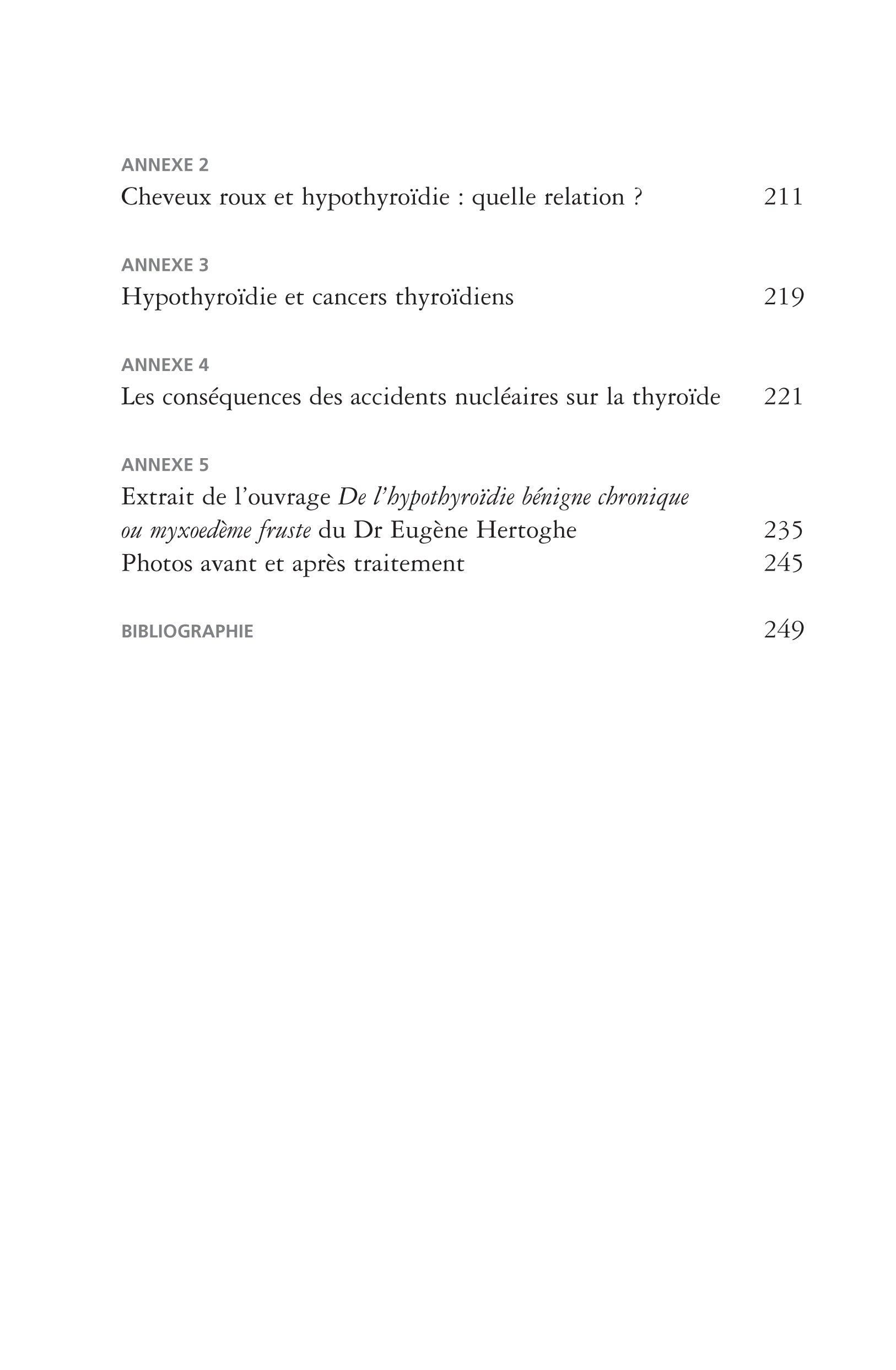 ANNEXE 2
Cheveux roux et hypothyroïdie : quelle relation ? 211

ANNEXE 3
Hypothyroïdie et cancers thyroïdiens 219

ANNEXE 4
Les conséquences des accidents nucléaires sur la thyroïde 221

ANNEXE 5
Extrait de l'ouvrage De l'hypothyroïdie bénigne chronique ou myxoedème fruste du Dr Eugène Hertoghe 235
Photos avant et après traitement 245

BIBLIOGRAPHIE 249